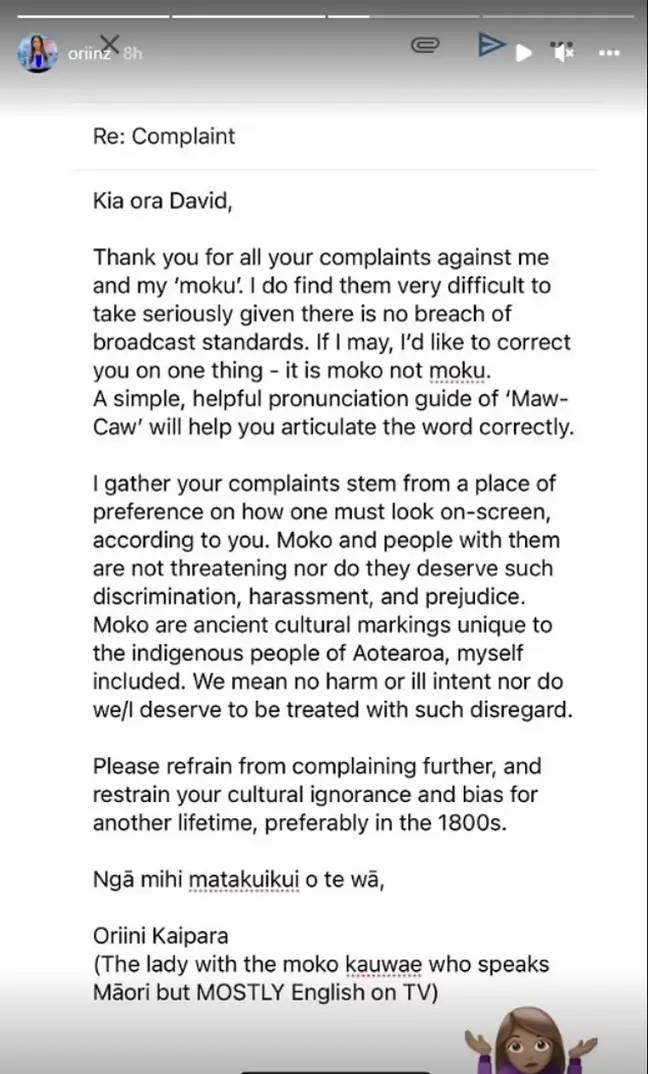 oriinz 8h

Re: Complaint

Kia ora David,

Thank you for all your complaints against me and my 'moku'. I do find them very difficult to take seriously given there is no breach of broadcast standards. If I may, I'd like to correct you on one thing - it is moko not moku. A simple, helpful pronunciation guide of 'Maw-Caw' will help you articulate the word correctly.

I gather your complaints stem from a place of preference on how one must look on-screen, according to you. Moko and people with them are not threatening nor do they deserve such discrimination, harassment, and prejudice. Moko are ancient cultural markings unique to the indigenous people of Aotearoa, myself included. We mean no harm or ill intent nor do we/I deserve to be treated with such disregard.

Please refrain from complaining further, and restrain your cultural ignorance and bias for another lifetime, preferably in the 1800s.

Ngā mihi matakuikui o te wā,

Oriini Kaipara
(The lady with the moko kauwae who speaks Māori but MOSTLY English on TV)